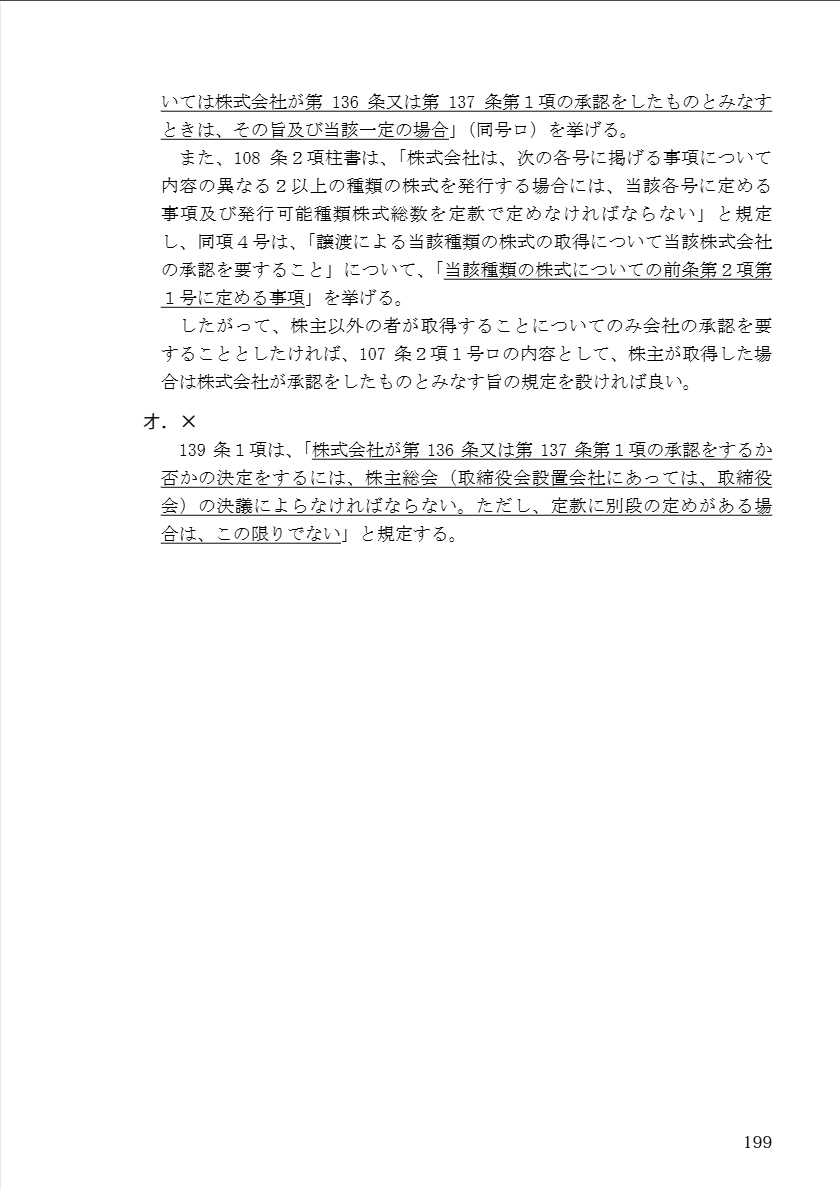 いては株式会社が第 136 条又は第 137 条第１項の承認をしたものとみなすときは、その旨及び当該一定の場合」（同号ロ）を挙げる。

また、108 条２項柱書は、「株式会社は、次の各号に掲げる事項について内容の異なる２以上の種類の株式を発行する場合には、当該各号に定める事項及び発行可能種類株式総数を定款で定めなければならない」と規定し、同項４号は、「譲渡による当該種類の株式の取得について当該株式会社の承認を要すること」について、「当該種類の株式についての前条第２項第１号に定める事項」を挙げる。

したがって、株主以外の者が取得することについてのみ会社の承認を要することとしたければ、107 条２項１号ロの内容として、株主が取得した場合は株式会社が承認をしたものとみなす旨の規定を設ければ良い。

オ．×

139 条１項は、「株式会社が第 136 条又は第 137 条第１項の承認をするか否かの決定をするには、株主総会（取締役会設置会社にあっては、取締役会）の決議によらなければならない。ただし、定款に別段の定めがある場合は、この限りでない」と規定する。

199